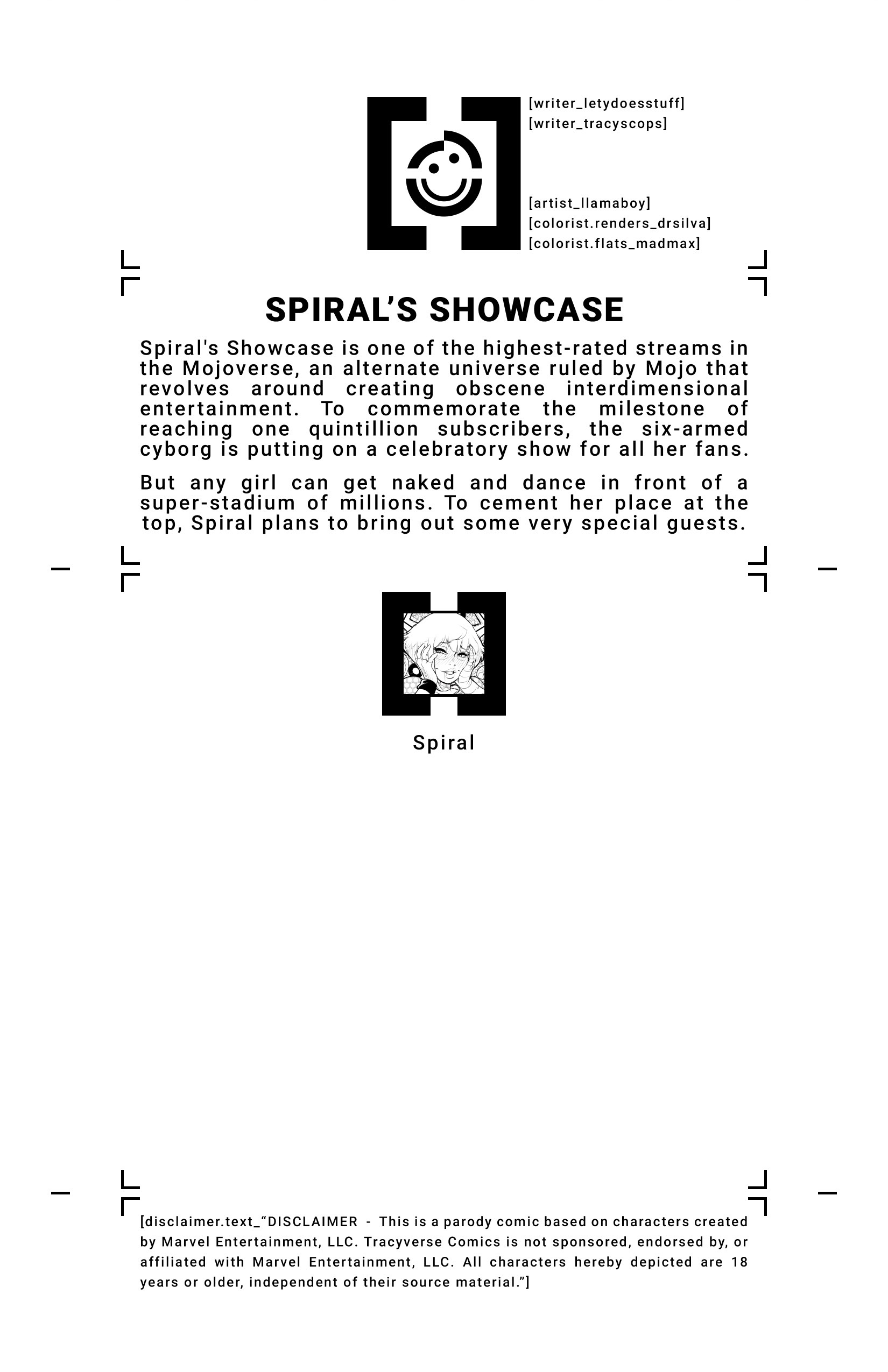 [writer_letydoesstuff]
[writer_tracyscops]

[artist_llamaboy]
[colorist.renders_drsilva]
[colorist.flats_madmax]

SPIRAL'S SHOWCASE

Spiral's Showcase is one of the highest-rated streams in the Mojoverse, an alternate universe ruled by Mojo that revolves around creating obscene interdimensional entertainment. To commemorate the milestone of reaching one quintillion subscribers, the six-armed cyborg is putting on a celebratory show for all her fans.

But any girl can get naked and dance in front of a super-stadium of millions. To cement her place at the top, Spiral plans to bring out some very special guests.

Spiral

[disclaimer.text_"DISCLAIMER - This is a parody comic based on characters created by Marvel Entertainment, LLC. Tracyverse Comics is not sponsored, endorsed by, or affiliated with Marvel Entertainment, LLC. All characters hereby depicted are 18 years or older, independent of their source material."]